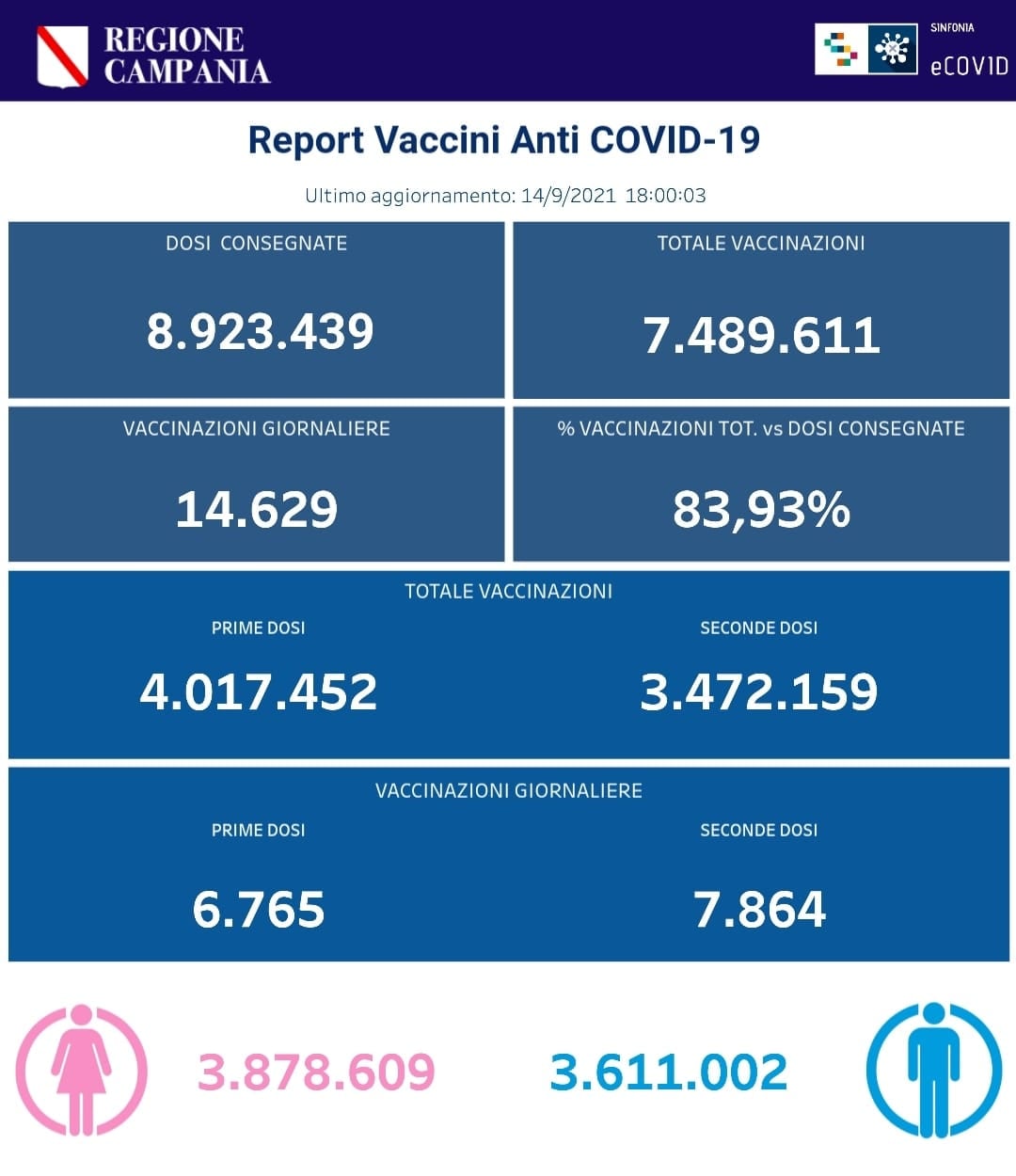 REGIONE CAMPANIA

SINFONIA
eCOVID

Report Vaccini Anti COVID-19

Ultimo aggiornamento: 14/9/2021 18:00:03

DOSI CONSEGNATE
8.923.439

TOTALE VACCINAZIONI
7.489.611

VACCINAZIONI GIORNALIERE
14.629

% VACCINAZIONI TOT. vs DOSI CONSEGNATE
83,93%

TOTALE VACCINAZIONI
PRIME DOSI
4.017.452
SECONDE DOSI
3.472.159

VACCINAZIONI GIORNALIERE
PRIME DOSI
6.765
SECONDE DOSI
7.864

3.878.609
3.611.002